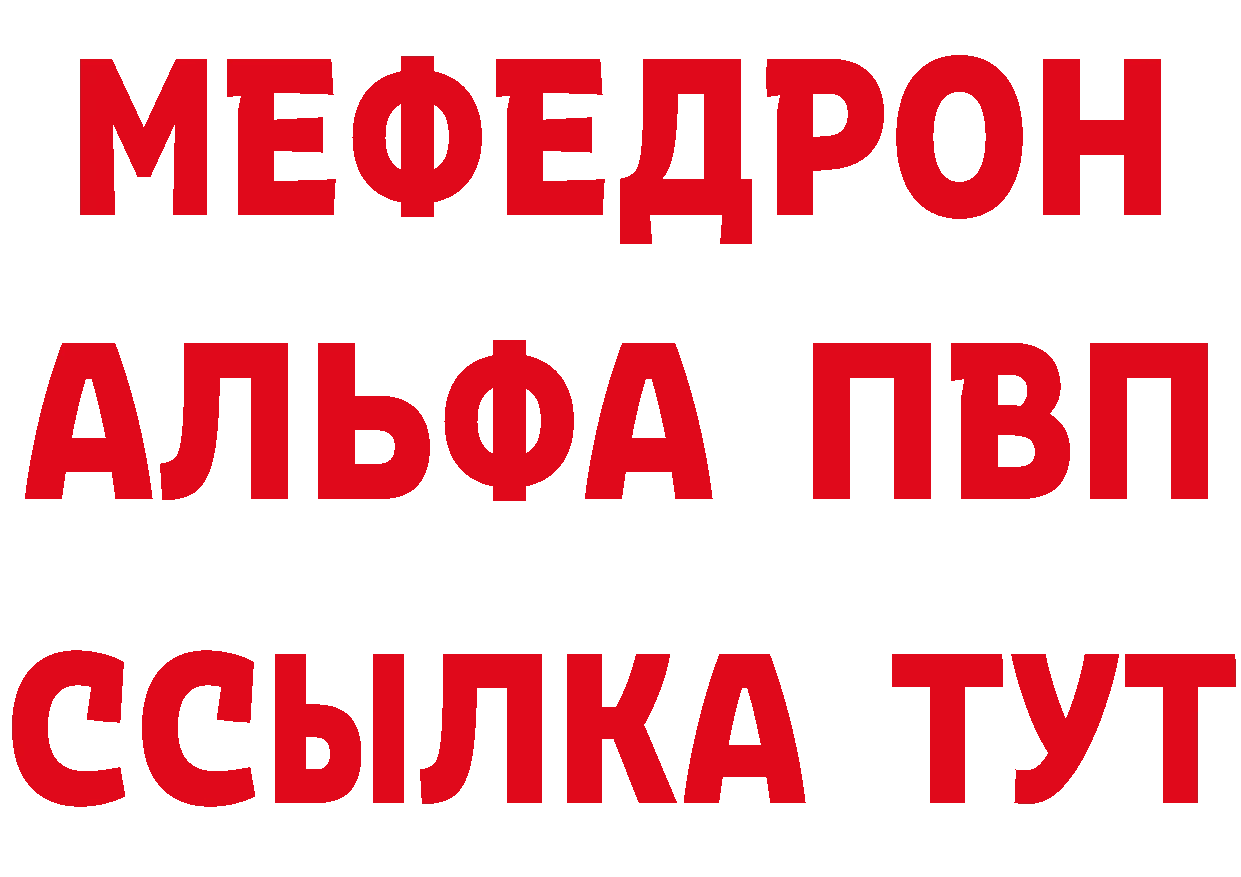 МЕФЕДРОН
АЛЬФА ПВП
ССЫЛКА ТУТ